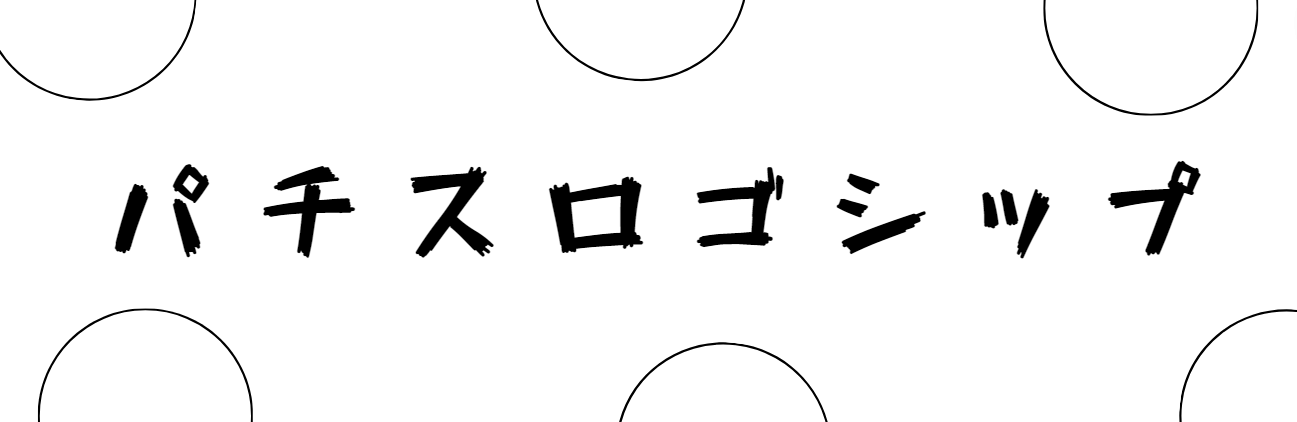 パチスロゴシップ